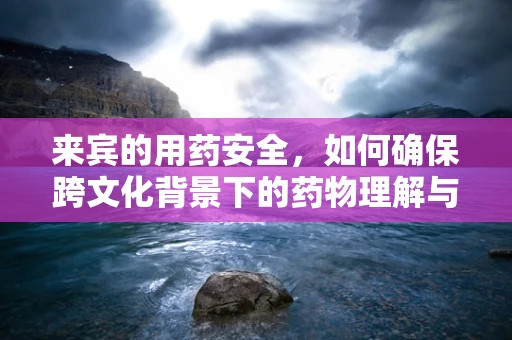 来宾的用药安全，如何确保跨文化背景下的药物理解与